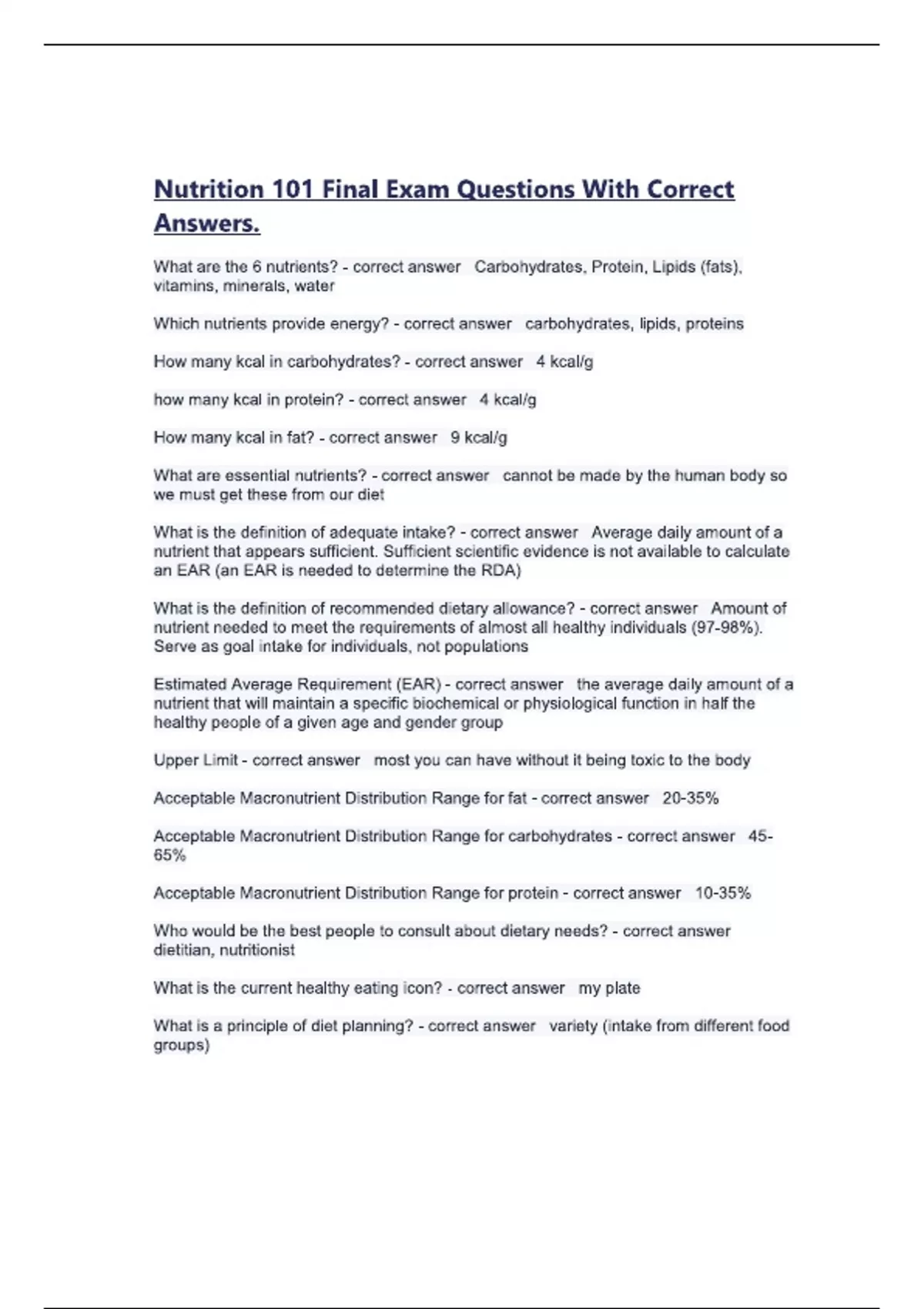 Nutrition 101 Final Exam Questions With Correct Answers.

What are the 6 nutrients? - correct answer Carbohydrates, Protein, Lipids (fats), vitamins, minerals, water

Which nutrients provide energy? - correct answer carbohydrates, lipids, proteins

How many kcal in carbohydrates? - correct answer 4 kcal/g

how many kcal in protein? - correct answer 4 kcal/g

How many kcal in fat? - correct answer 9 kcal/g

What are essential nutrients? - correct answer cannot be made by the human body so we must get these from our diet

What is the definition of adequate intake? - correct answer Average daily amount of a nutrient that appears sufficient. Sufficient scientific evidence is not available to calculate an EAR (an EAR is needed to determine the RDA)

What is the definition of recommended dietary allowance? - correct answer Amount of nutrient needed to meet the requirements of almost all healthy individuals (97-98%). Serve as goal intake for individuals, not populations

Estimated Average Requirement (EAR) - correct answer the average daily amount of a nutrient that will maintain a specific biochemical or physiological function in half the healthy people of a given age and gender group

Upper Limit - correct answer most you can have without it being toxic to the body

Acceptable Macronutrient Distribution Range for fat - correct answer 20-35%

Acceptable Macronutrient Distribution Range for carbohydrates - correct answer 45-65%

Acceptable Macronutrient Distribution Range for protein - correct answer 10-35%

Who would be the best people to consult about dietary needs? - correct answer dietitian, nutritionist

What is the current healthy eating icon? - correct answer my plate

What is a principle of diet planning? - correct answer variety (intake from different food groups)